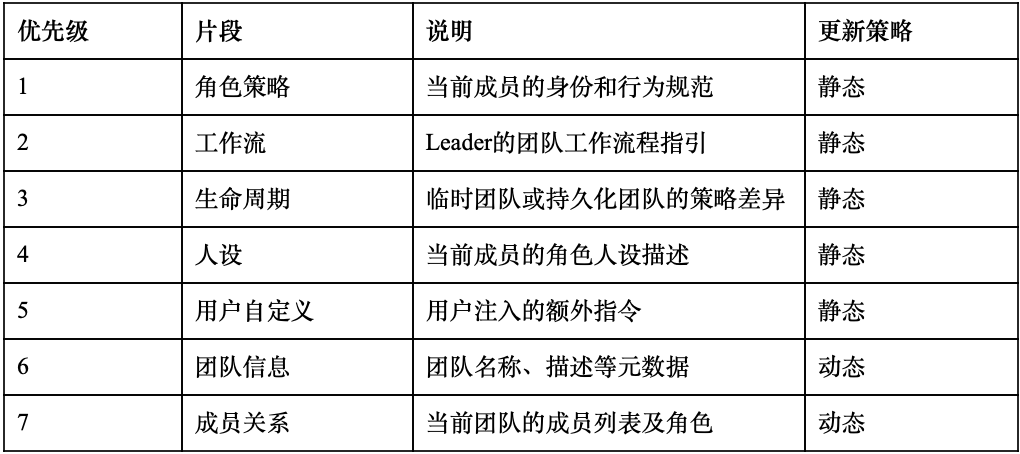 | 优先级 | 片段 | 说明 | 更新策略 |
|---|---|---|---|
| 1 | 角色策略 | 当前成员的身份和行为规范 | 静态 |
| 2 | 工作流 | Leader的团队工作流程指引 | 静态 |
| 3 | 生命周期 | 临时团队或持久化团队的策略差异 | 静态 |
| 4 | 人设 | 当前成员的角色人设描述 | 静态 |
| 5 | 用户自定义 | 用户注入的额外指令 | 静态 |
| 6 | 团队信息 | 团队名称、描述等元数据 | 动态 |
| 7 | 成员关系 | 当前团队的成员列表及角色 | 动态 |